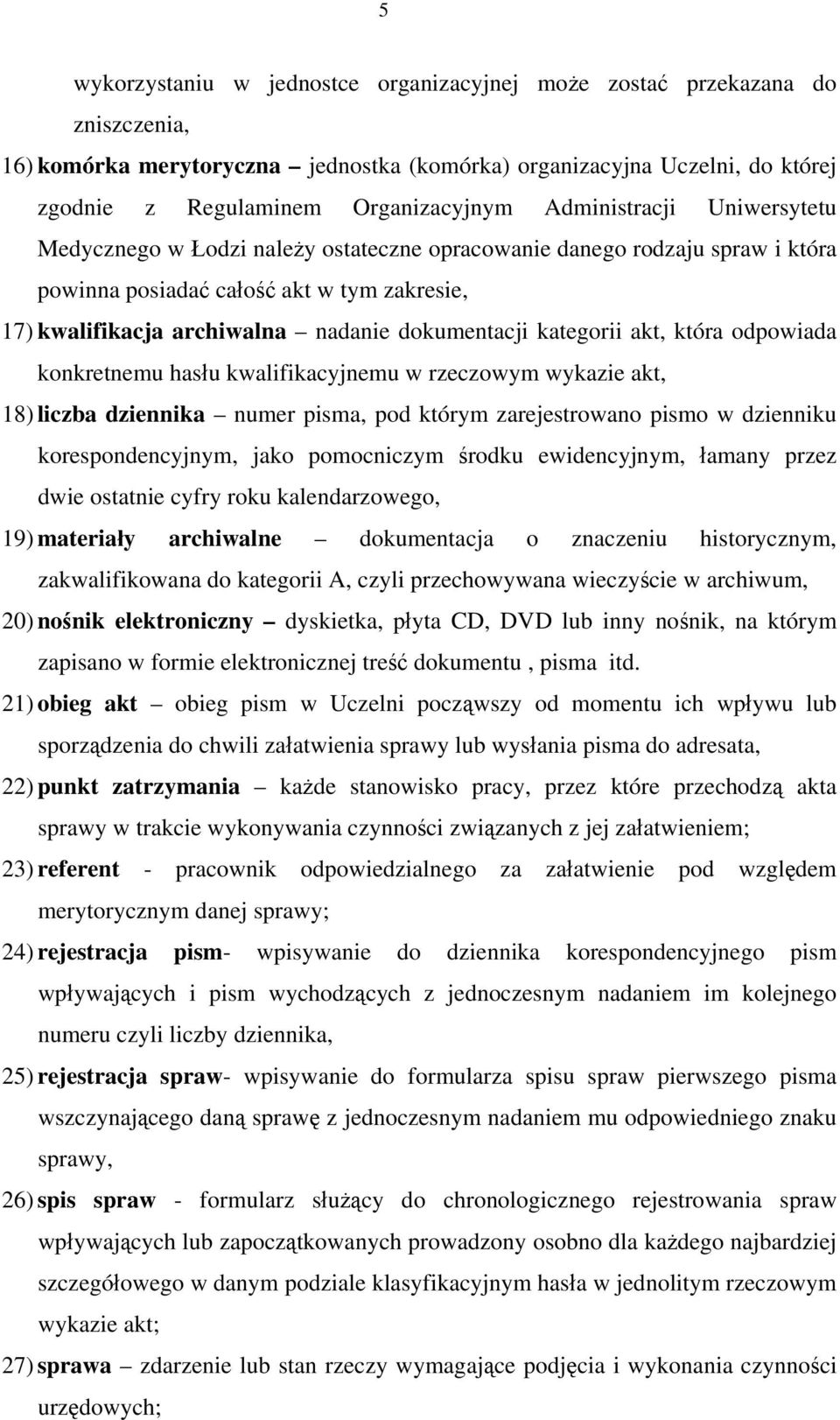 5

wykorzystaniu w jednostce organizacyjnej może zostać przekazana do zniszczenia,

16) komórka merytoryczna – jednostka (komórka) organizacyjna Uczelni, do której zgodnie z Regulaminem Organizacyjnym Administracji Uniwersytetu Medycznego w Łodzi należy ostateczne opracowanie danego rodzaju spraw i która powinna posiadać całość akt w tym zakresie,

17) kwalifikacja archiwalna – nadanie dokumentacji kategorii akt, która odpowiada konkretnemu hasłu kwalifikacyjnemu w rzeczowym wykazie akt,

18) liczba dziennika – numer pisma, pod którym zarejestrowano pismo w dzienniku korespondencyjnym, jako pomocniczym środku ewidencyjnym, łamany przez dwie ostatnie cyfry roku kalendarzowego,

19) materiały archiwalne – dokumentacja o znaczeniu historycznym, zakwalifikowana do kategorii A, czyli przechowywana wieczyście w archiwum,

20) nośnik elektroniczny – dyskietka, płyta CD, DVD lub inny nośnik, na którym zapisano w formie elektronicznej treść dokumentu , pisma itd.

21) obieg akt – obieg pism w Uczelni począwszy od momentu ich wpływu lub sporządzenia do chwili załatwienia sprawy lub wysłania pisma do adresata,

22) punkt zatrzymania – każde stanowisko pracy, przez które przechodzą akta sprawy w trakcie wykonywania czynności związanych z jej załatwieniem;

23) referent - pracownik odpowiedzialnego za załatwienie pod względem merytorycznym danej sprawy;

24) rejestracja pism- wpisywanie do dziennika korespondencyjnego pism wpływających i pism wychodzących z jednoczesnym nadaniem im kolejnego numeru czyli liczby dziennika,

25) rejestracja spraw- wpisywanie do formularza spisu spraw pierwszego pisma wszczynającego daną sprawę z jednoczesnym nadaniem mu odpowiedniego znaku sprawy,

26) spis spraw - formularz służący do chronologicznego rejestrowania spraw wpływających lub zapoczątkowanych prowadzony osobno dla każdego najbardziej szczegółowego w danym podziale klasyfikacyjnym hasła w jednolitym rzeczowym wykazie akt;

27) sprawa – zdarzenie lub stan rzeczy wymagające podjęcia i wykonania czynności urzędowych;